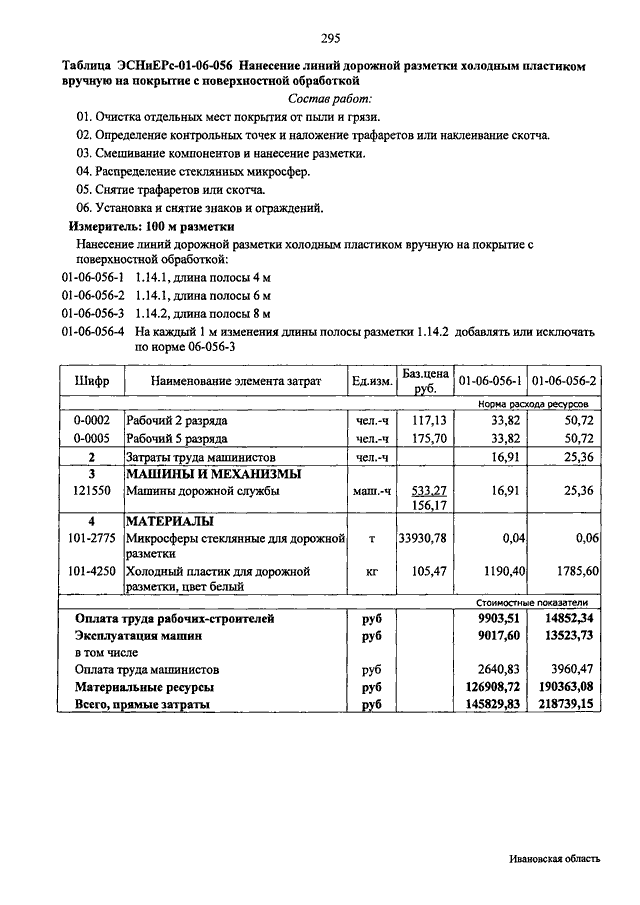 295

Таблица ЭСНиЕРс-01-06-056 Нанесение линий дорожной разметки холодным пластиком вручную на покрытие с поверхностной обработкой

Состав работ:

01. Очистка отдельных мест покрытия от пыли и грязи.

02. Определение контрольных точек и наложение трафаретов или наклеивание скотча.

03. Смешивание компонентов и нанесение разметки.

04. Распределение стеклянных микросфер.

05. Снятие трафаретов или скотча.

06. Установка и снятие знаков и ограждений.

Измеритель: 100 м разметки

Нанесение линий дорожной разметки холодным пластиком вручную на покрытие с поверхностной обработкой:

01-06-056-1 1.14.1, длина полосы 4 м
01-06-056-2 1.14.1, длина полосы 6 м
01-06-056-3 1.14.2, длина полосы 8 м
01-06-056-4 На каждый 1 м изменения длины полосы разметки 1.14.2 добавлять или исключать по норме 06-056-3

| Шифр | Наименование элемента затрат | Ед.изм. | Баз.цена руб. | 01-06-056-1 | 01-06-056-2 |
|---|---|---|---|---|---|
| | | | | Норма расхода ресурсов | |
| 0-0002 | Рабочий 2 разряда | чел.-ч | 117,13 | 33,82 | 50,72 |
| 0-0005 | Рабочий 5 разряда | чел.-ч | 175,70 | 33,82 | 50,72 |
| 2 | Затраты труда машинистов | чел.-ч | | 16,91 | 25,36 |
| 3 | МАШИНЫ И МЕХАНИЗМЫ | | | | |
| 121550 | Машины дорожной службы | маш.-ч | 533,27 156,17 | 16,91 | 25,36 |
| 4 | МАТЕРИАЛЫ | | | | |
| 101-2775 | Микросферы стеклянные для дорожной разметки | т | 33930,78 | 0,04 | 0,06 |
| 101-4250 | Холодный пластик для дорожной разметки, цвет белый | кг | 105,47 | 1190,40 | 1785,60 |
| | | | | Стоимостные показатели | |
| Оплата труда рабочих-строителей | | руб | | 9903,51 | 14852,34 |
| Эксплуатация машин | | руб | | 9017,60 | 13523,73 |
| в том числе | | | | | |
| Оплата труда машинистов | | руб | | 2640,83 | 3960,47 |
| Материальные ресурсы | | руб | | 126908,72 | 190363,08 |
| Всего, прямые затраты | | руб | | 145829,83 | 218739,15 |

Ивановская область